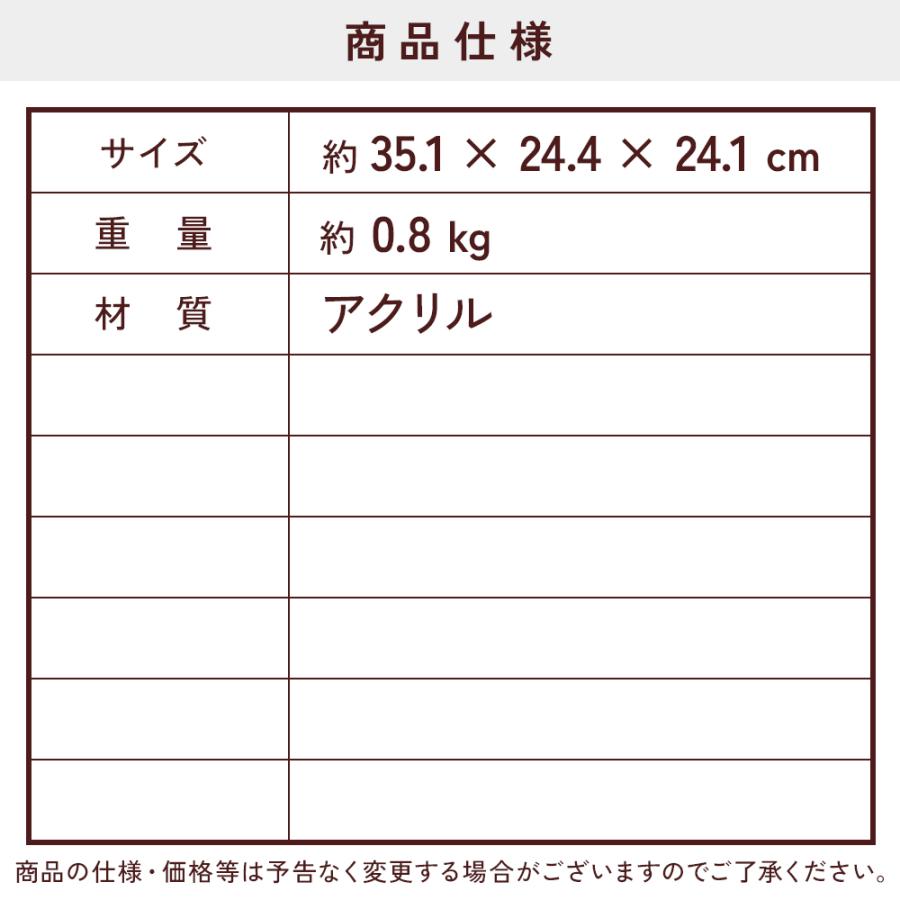 商品仕様

| サイズ | 約 35.1 × 24.4 × 24.1 cm |
|---|---|
| 重　量 | 約 0.8 kg |
| 材　質 | アクリル |
| | |
| | |
| | |
| | |
| | |
| | |

商品の仕様・価格等は予告なく変更する場合がございますのでご了承ください。